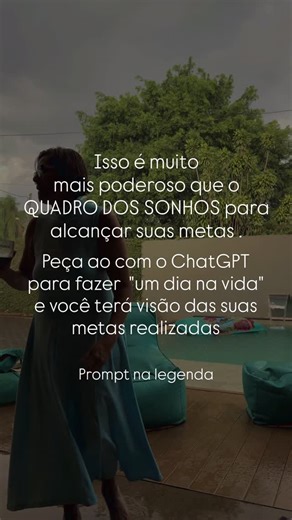 Isso é muito mais poderoso que o QUADRO DOS SONHOS para alcançar suas metas .

Peça ao com o ChatGPT para fazer "um dia na vida" e você terá visão das suas metas realizadas

Prompt na legenda